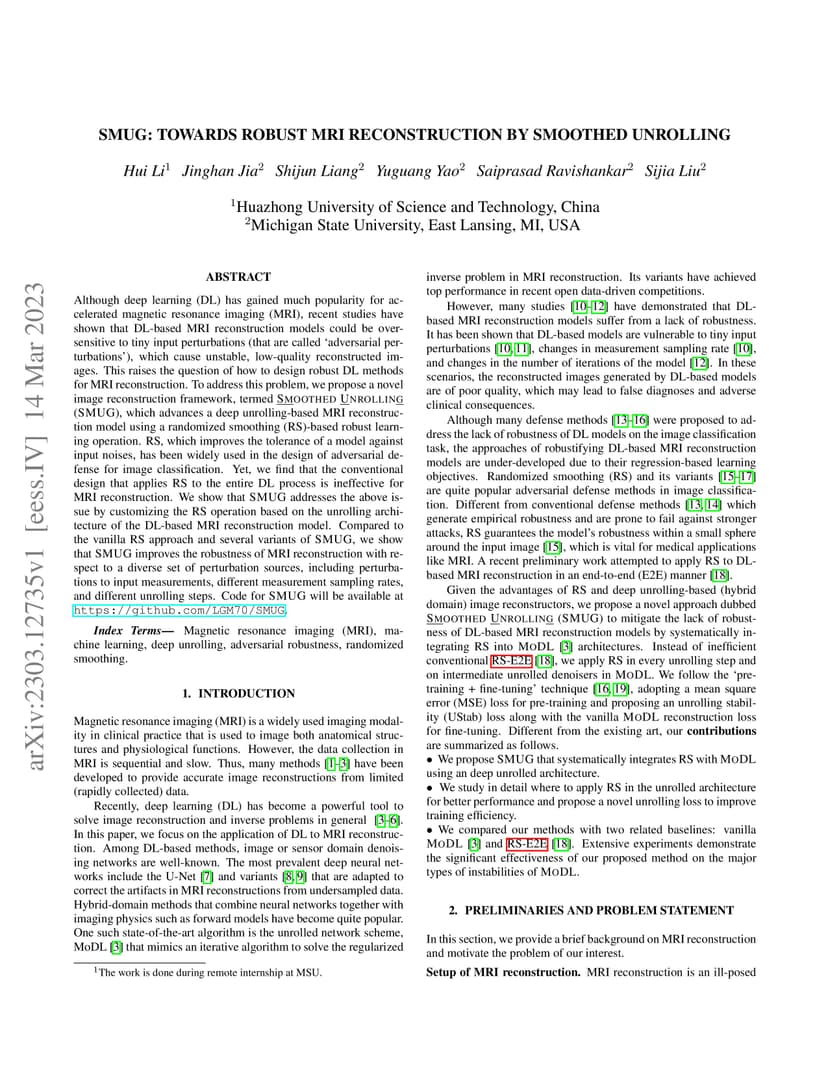 arXiv:2303.12735v1 [eess.IV] 14 Mar 2023

SMUG: TOWARDS ROBUST MRI RECONSTRUCTION BY SMOOTHED UNROLLING

Hui Li$^1$ Jinghan Jia$^2$ Shijun Liang$^2$ Yuguang Yao$^2$ Saiprasad Ravishankar$^2$ Sijia Liu$^2$

$^1$Huazhong University of Science and Technology, China
$^2$Michigan State University, East Lansing, MI, USA

ABSTRACT

Although deep learning (DL) has gained much popularity for accelerated magnetic resonance imaging (MRI), recent studies have shown that DL-based MRI reconstruction models could be oversensitive to tiny input perturbations (that are called 'adversarial perturbations'), which cause unstable, low-quality reconstructed images. This raises the question of how to design robust DL methods for MRI reconstruction. To address this problem, we propose a novel image reconstruction framework, termed SMOOTHED UNROLLING (SMUG), which advances a deep unrolling-based MRI reconstruction model using a randomized smoothing (RS)-based robust learning operation. RS, which improves the tolerance of a model against input noises, has been widely used in the design of adversarial defense for image classification. Yet, we find that the conventional design that applies RS to the entire DL process is ineffective for MRI reconstruction. We show that SMUG addresses the above issue by customizing the RS operation based on the unrolling architecture of the DL-based MRI reconstruction model. Compared to the vanilla RS approach and several variants of SMUG, we show that SMUG improves the robustness of MRI reconstruction with respect to a diverse set of perturbation sources, including perturbations to input measurements, different measurement sampling rates, and different unrolling steps. Code for SMUG will be available at https://github.com/LGM70/SMUG.

Index Terms— Magnetic resonance imaging (MRI), machine learning, deep unrolling, adversarial robustness, randomized smoothing.

1. INTRODUCTION

Magnetic resonance imaging (MRI) is a widely used imaging modality in clinical practice that is used to image both anatomical structures and physiological functions. However, the data collection in MRI is sequential and slow. Thus, many methods [1–3] have been developed to provide accurate image reconstructions from limited (rapidly collected) data.

Recently, deep learning (DL) has become a powerful tool to solve image reconstruction and inverse problems in general [3–6]. In this paper, we focus on the application of DL to MRI reconstruction. Among DL-based methods, image or sensor domain denoising networks are well-known. The most prevalent deep neural networks include the U-Net [7] and variants [8, 9] that are adapted to correct the artifacts in MRI reconstructions from undersampled data. Hybrid-domain methods that combine neural networks together with imaging physics such as forward models have become quite popular. One such state-of-the-art algorithm is the unrolled network scheme, MoDL [3] that mimics an iterative algorithm to solve the regularized

$^1$The work is done during remote internship at MSU.

inverse problem in MRI reconstruction. Its variants have achieved top performance in recent open data-driven competitions.

However, many studies [10–12] have demonstrated that DL-based MRI reconstruction models suffer from a lack of robustness. It has been shown that DL-based models are vulnerable to tiny input perturbations [10, 11], changes in measurement sampling rate [10], and changes in the number of iterations of the model [12]. In these scenarios, the reconstructed images generated by DL-based models are of poor quality, which may lead to false diagnoses and adverse clinical consequences.

Although many defense methods [13–16] were proposed to address the lack of robustness of DL models on the image classification task, the approaches of robustifying DL-based MRI reconstruction models are under-developed due to their regression-based learning objectives. Randomized smoothing (RS) and its variants [15–17] are quite popular adversarial defense methods in image classification. Different from conventional defense methods [13, 14] which generate empirical robustness and are prone to fail against stronger attacks, RS guarantees the model's robustness within a small sphere around the input image [15], which is vital for medical applications like MRI. A recent preliminary work attempted to apply RS to DL-based MRI reconstruction in an end-to-end (E2E) manner [18].

Given the advantages of RS and deep unrolling-based (hybrid domain) image reconstructors, we propose a novel approach dubbed SMOOTHED UNROLLING (SMUG) to mitigate the lack of robustness of DL-based MRI reconstruction models by systematically integrating RS into MODL [3] architectures. Instead of inefficient conventional RS-E2E [18], we apply RS in every unrolling step and on intermediate unrolled denoisers in MODL. We follow the 'pre-training + fine-tuning' technique [16, 19], adopting a mean square error (MSE) loss for pre-training and proposing an unrolling stability (UStab) loss along with the vanilla MODL reconstruction loss for fine-tuning. Different from the existing art, our contributions are summarized as follows.
• We propose SMUG that systematically integrates RS with MODL using an deep unrolled architecture.
• We study in detail where to apply RS in the unrolled architecture for better performance and propose a novel unrolling loss to improve training efficiency.
• We compared our methods with two related baselines: vanilla MODL [3] and RS-E2E [18]. Extensive experiments demonstrate the significant effectiveness of our proposed method on the major types of instabilities of MODL.

2. PRELIMINARIES AND PROBLEM STATEMENT

In this section, we provide a brief background on MRI reconstruction and motivate the problem of our interest.

Setup of MRI reconstruction. MRI reconstruction is an ill-posed